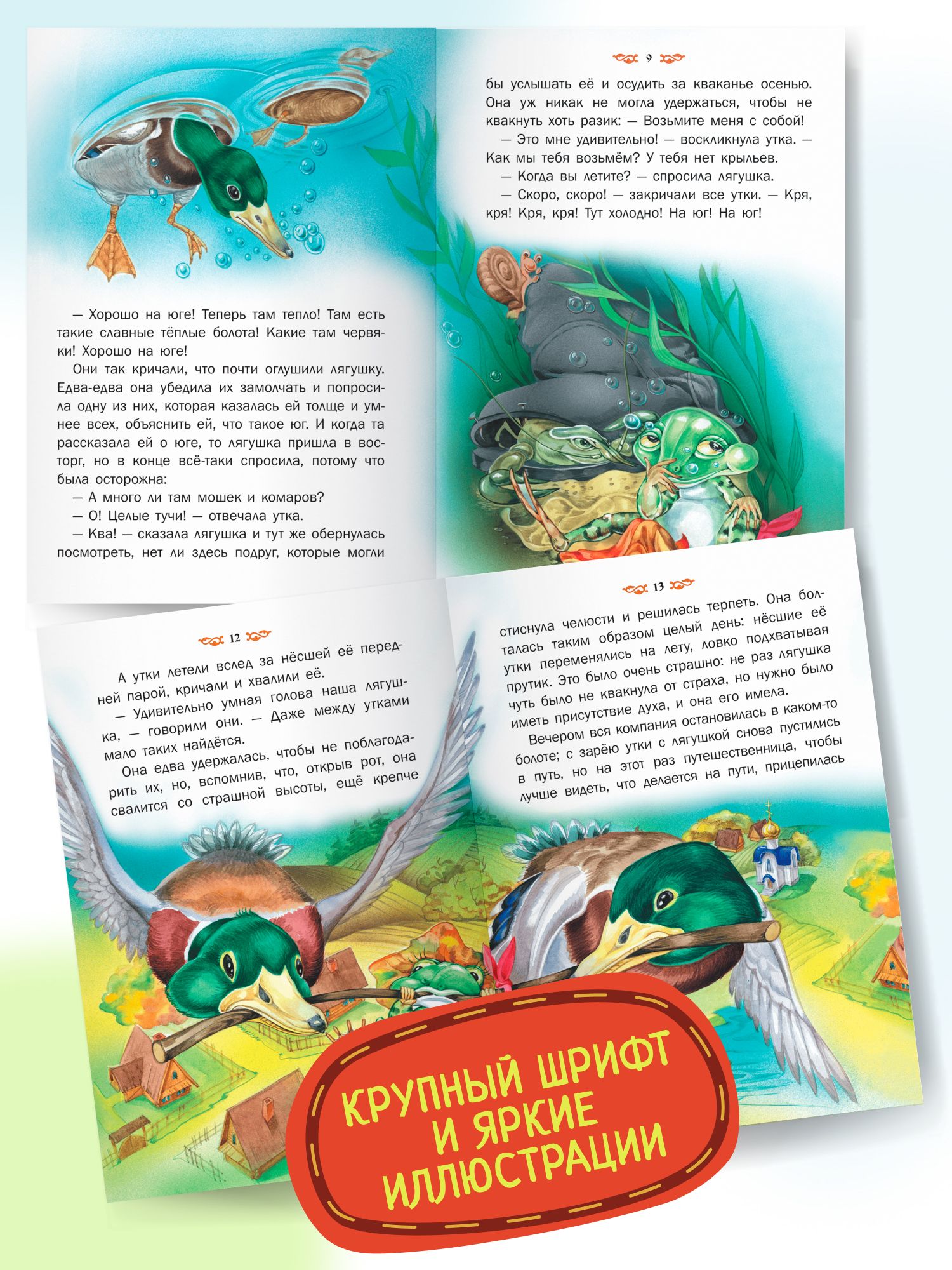 — Хорошо на юге! Теперь там тепло! Там есть такие славные тёплые болота! Какие там червяки! Хорошо на юге!

Они так кричали, что почти оглушили лягушку. Едва-едва она убедила их замолчать и попросила одну из них, которая казалась ей толще и умнее всех, объяснить ей, что такое юг. И когда та рассказала ей о юге, то лягушка пришла в восторг, но в конце всё-таки спросила, потому что была осторожна:

— А много ли там мошек и комаров?

— О! Целые тучи! — отвечала утка.

— Ква! — сказала лягушка и тут же обернулась посмотреть, нет ли здесь подруг, которые могли

9

бы услышать её и осудить за кваканье осенью. Она уж никак не могла удержаться, чтобы не квакнуть хоть разик: — Возьмите меня с собой!

— Это мне удивительно! — воскликнула утка. — Как мы тебя возьмём? У тебя нет крыльев.

— Когда вы летите? — спросила лягушка.

— Скоро, скоро! — закричали все утки. — Кря, кря! Кря, кря! Тут холодно! На юг! На юг!

12

А утки летели вслед за нёсшей её передней парой, кричали и хвалили её.

— Удивительно умная голова наша лягушка, — говорили они. — Даже между утками мало таких найдётся.

Она едва удержалась, чтобы не поблагодарить их, но, вспомнив, что, открыв рот, она свалится со страшной высоты, ещё крепче

13

стиснула челюсти и решилась терпеть. Она болталась таким образом целый день: нёсшие её утки переменялись на лету, ловко подхватывая прутик. Это было очень страшно: не раз лягушка чуть было не квакнула от страха, но нужно было иметь присутствие духа, и она его имела.

Вечером вся компания остановилась в каком-то болоте; с зарёю утки с лягушкой снова пустились в путь, но на этот раз путешественница, чтобы лучше видеть, что делается на пути, прицепилась

КРУПНЫЙ ШРИФТ И ЯРКИЕ ИЛЛЮСТРАЦИИ